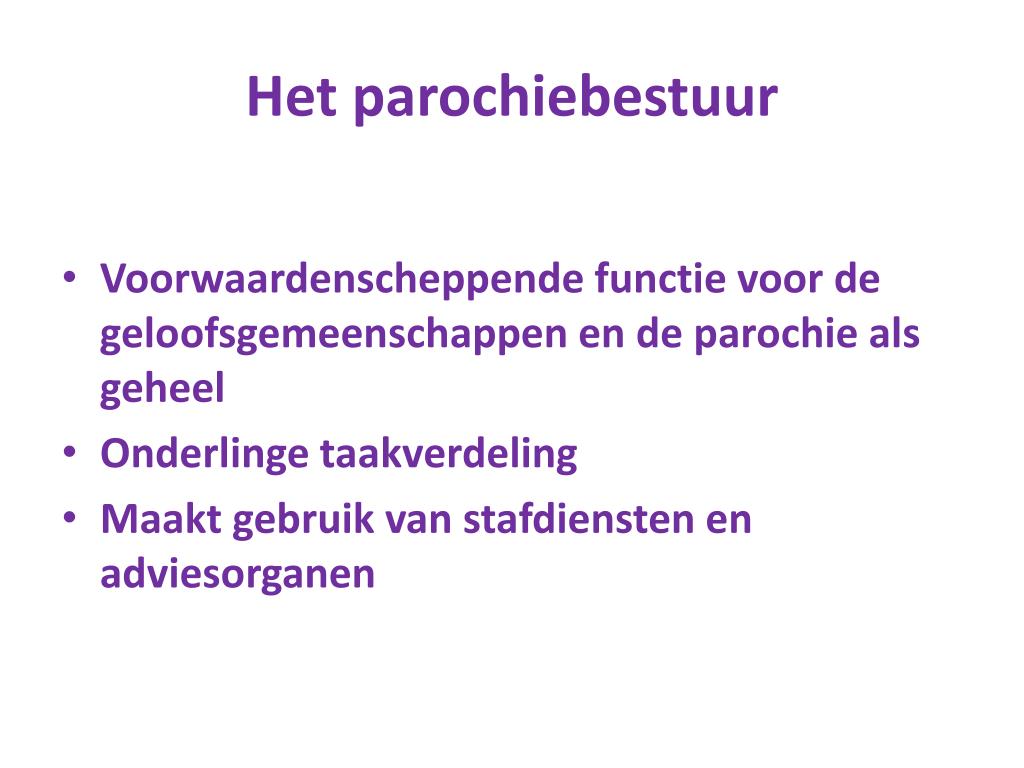 Het parochiebestuur

• Voorwaardenscheppende functie voor de geloofsgemeenschappen en de parochie als geheel
• Onderlinge taakverdeling
• Maakt gebruik van stafdiensten en adviesorganen